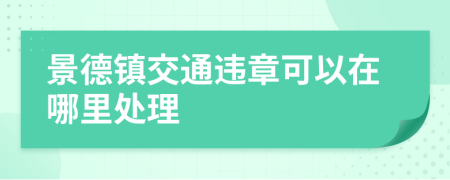 景德镇交通违章可以在哪里处理